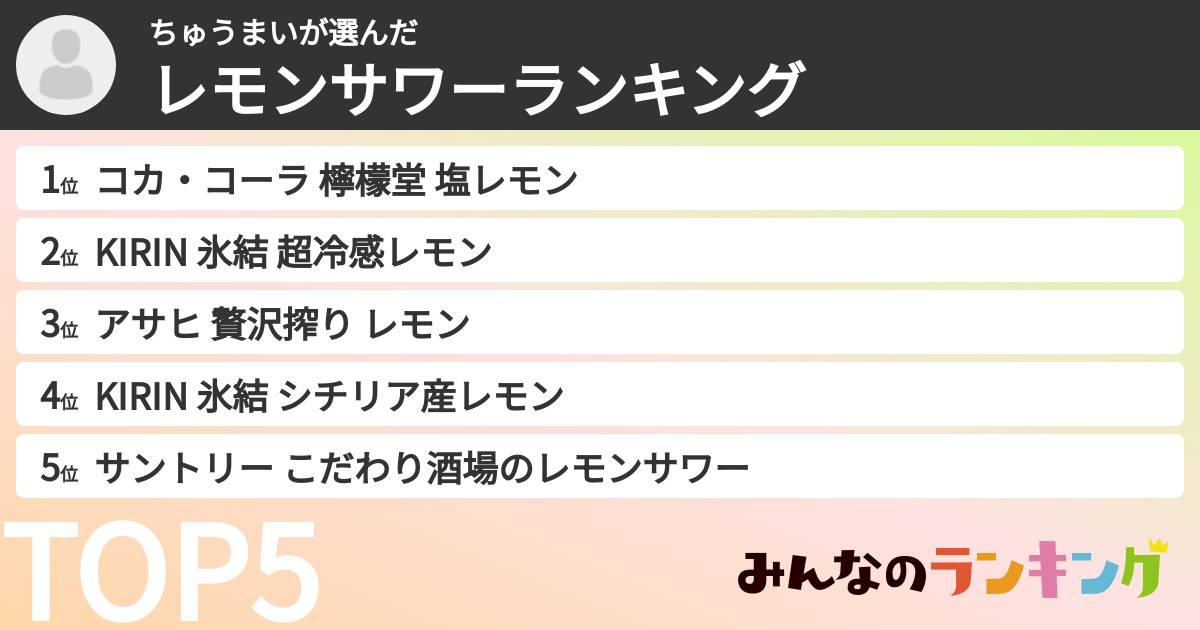 ちゅうまいが選んだ
レモンサワーランキング

1位 コカ・コーラ 檸檬堂 塩レモン

2位 KIRIN 氷結 超冷感レモン

3位 アサヒ 贅沢搾り レモン

4位 KIRIN 氷結 シチリア産レモン

5位 サントリー こだわり酒場のレモンサワー

TOP5

みんなのランキング